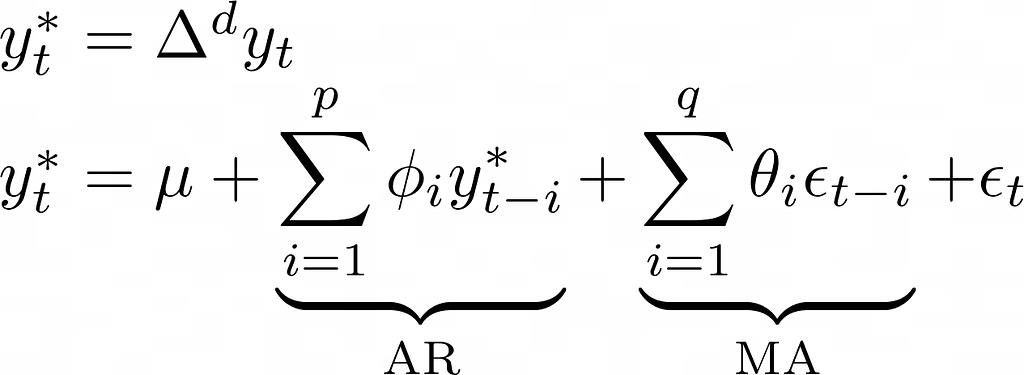 $y_t^* = \Delta^d y_t$

$y_t^* = \mu + \underbrace{\sum_{i=1}^{p} \phi_i y_{t-i}^*}_{\text{AR}} + \underbrace{\sum_{i=1}^{q} \theta_i \epsilon_{t-i}}_{\text{MA}} + \epsilon_t$